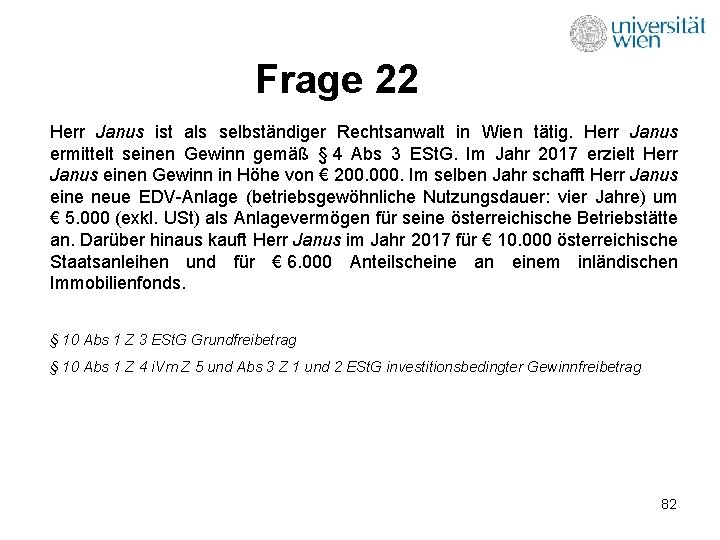 universität wien

Frage 22

Herr Janus ist als selbständiger Rechtsanwalt in Wien tätig. Herr Janus ermittelt seinen Gewinn gemäß § 4 Abs 3 EStG. Im Jahr 2017 erzielt Herr Janus einen Gewinn in Höhe von € 200.000. Im selben Jahr schafft Herr Janus eine neue EDV-Anlage (betriebsgewöhnliche Nutzungsdauer: vier Jahre) um € 5.000 (exkl. USt) als Anlagevermögen für seine österreichische Betriebstätte an. Darüber hinaus kauft Herr Janus im Jahr 2017 für € 10.000 österreichische Staatsanleihen und für € 6.000 Anteilscheine an einem inländischen Immobilienfonds.

§ 10 Abs 1 Z 3 EStG Grundfreibetrag

§ 10 Abs 1 Z 4 iVm Z 5 und Abs 3 Z 1 und 2 EStG investitionsbedingter Gewinnfreibetrag

82